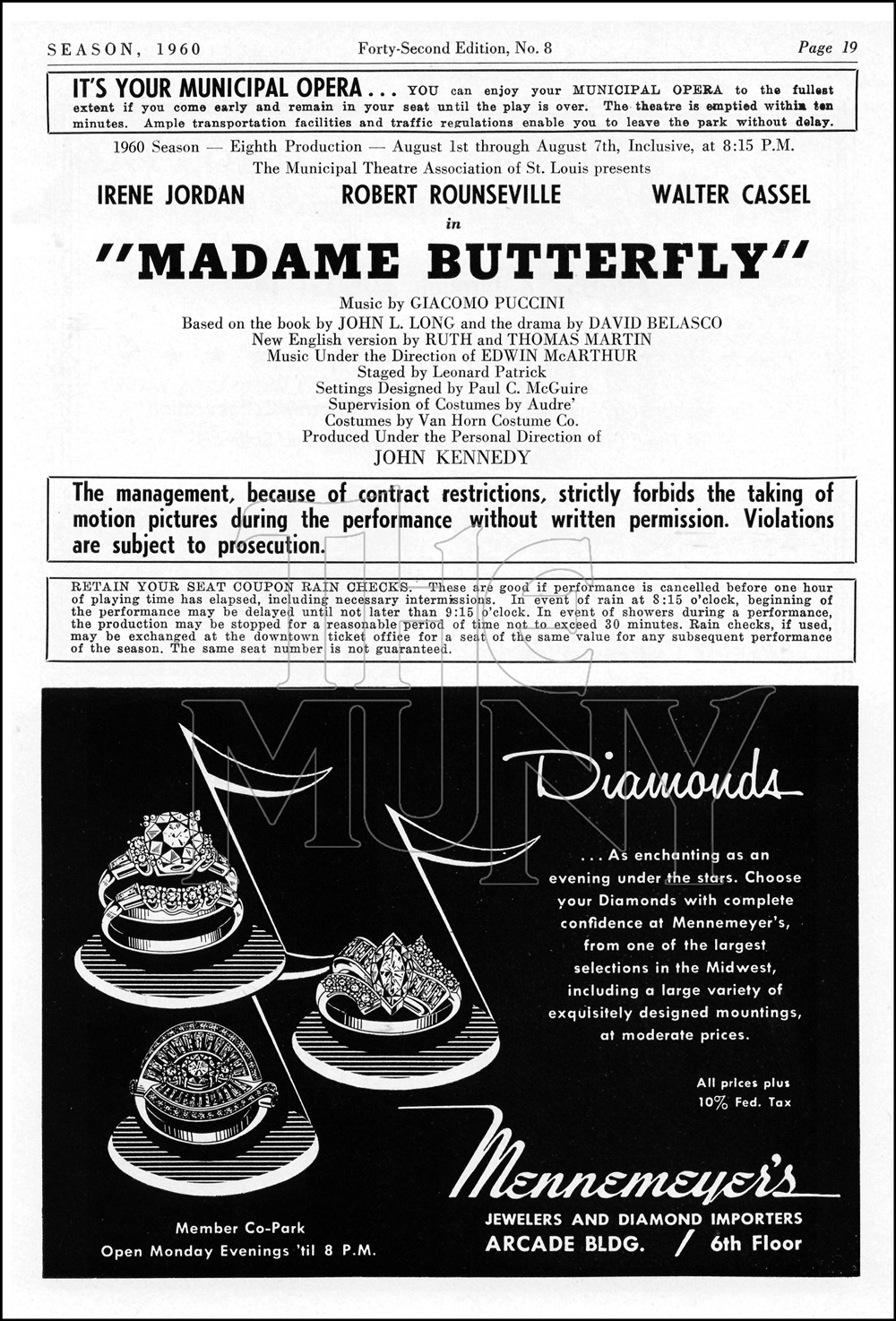 SEASON, 1960 Forty-Second Edition, No. 8 Page 19

IT'S YOUR MUNICIPAL OPERA . . . YOU can enjoy your MUNICIPAL OPERA to the fullest extent if you come early and remain in your seat until the play is over. The theatre is emptied within ten minutes. Ample transportation facilities and traffic regulations enable you to leave the park without delay.

1960 Season — Eighth Production — August 1st through August 7th, Inclusive, at 8:15 P.M.
The Municipal Theatre Association of St. Louis presents

IRENE JORDAN ROBERT ROUNSEVILLE WALTER CASSEL

in

"MADAME BUTTERFLY"

Music by GIACOMO PUCCINI
Based on the book by JOHN L. LONG and the drama by DAVID BELASCO
New English version by RUTH and THOMAS MARTIN
Music Under the Direction of EDWIN McARTHUR
Staged by Leonard Patrick
Settings Designed by Paul C. McGuire
Supervision of Costumes by Audre'
Costumes by Van Horn Costume Co.
Produced Under the Personal Direction of
JOHN KENNEDY

The management, because of contract restrictions, strictly forbids the taking of motion pictures during the performance without written permission. Violations are subject to prosecution.

RETAIN YOUR SEAT COUPON RAIN CHECKS. These are good if performance is cancelled before one hour of playing time has elapsed, including necessary intermissions. In event of rain at 8:15 o'clock, beginning of the performance may be delayed until not later than 9:15 o'clock. In event of showers during a performance, the production may be stopped for a reasonable period of time not to exceed 30 minutes. Rain checks, if used, may be exchanged at the downtown ticket office for a seat of the same value for any subsequent performance of the season. The same seat number is not guaranteed.

the MUNY

Diamonds

. . . As enchanting as an evening under the stars. Choose your Diamonds with complete confidence at Mennemeyer's, from one of the largest selections in the Midwest, including a large variety of exquisitely designed mountings, at moderate prices.

All prices plus 10% Fed. Tax

Mennemeyer's
JEWELERS AND DIAMOND IMPORTERS
ARCADE BLDG. / 6th Floor

Member Co-Park
Open Monday Evenings 'til 8 P.M.